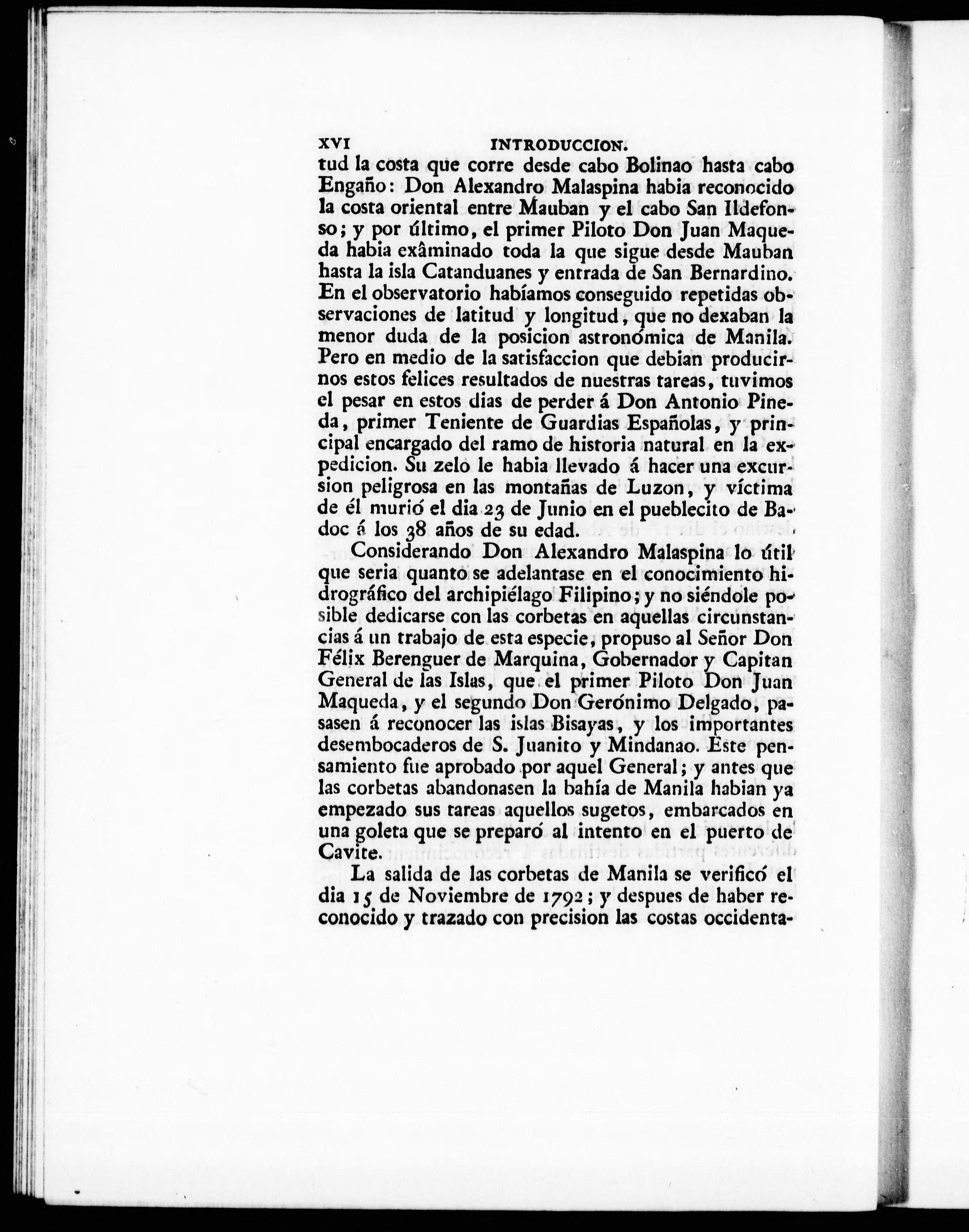 XVI INTRODUCCION.

tud la costa que corre desde cabo Bolinao hasta cabo Engaño: Don Alexandro Malaspina habia reconocido la costa oriental entre Mauban y el cabo San Ildefonso; y por último, el primer Piloto Don Juan Maqueda habia exâminado toda la que sigue desde Mauban hasta la isla Catanduanes y entrada de San Bernardino. En el observatorio habíamos conseguido repetidas observaciones de latitud y longitud, que no dexaban la menor duda de la posicion astronómica de Manila. Pero en medio de la satisfaccion que debian producirnos estos felices resultados de nuestras tareas, tuvimos el pesar en estos dias de perder á Don Antonio Pineda, primer Teniente de Guardias Españolas, y principal encargado del ramo de historia natural en la expedicion. Su zelo le habia llevado á hacer una excursion peligrosa en las montañas de Luzon, y víctima de él murió el dia 23 de Junio en el pueblecito de Badoc á los 38 años de su edad.

Considerando Don Alexandro Malaspina lo útil que seria quanto se adelantase en el conocimiento hidrográfico del archipiélago Filipino; y no siéndole posible dedicarse con las corbetas en aquellas circunstancias á un trabajo de esta especie, propuso al Señor Don Félix Berenguer de Marquina, Gobernador y Capitan General de las Islas, que el primer Piloto Don Juan Maqueda, y el segundo Don Gerónimo Delgado, pasasen á reconocer las islas Bisayas, y los importantes desembocaderos de S. Juanito y Mindanao. Este pensamiento fue aprobado por aquel General; y antes que las corbetas abandonasen la bahía de Manila habian ya empezado sus tareas aquellos sugetos, embarcados en una goleta que se preparó al intento en el puerto de Cavite.

La salida de las corbetas de Manila se verificó el dia 15 de Noviembre de 1792; y despues de haber reconocido y trazado con precision las costas occidenta-